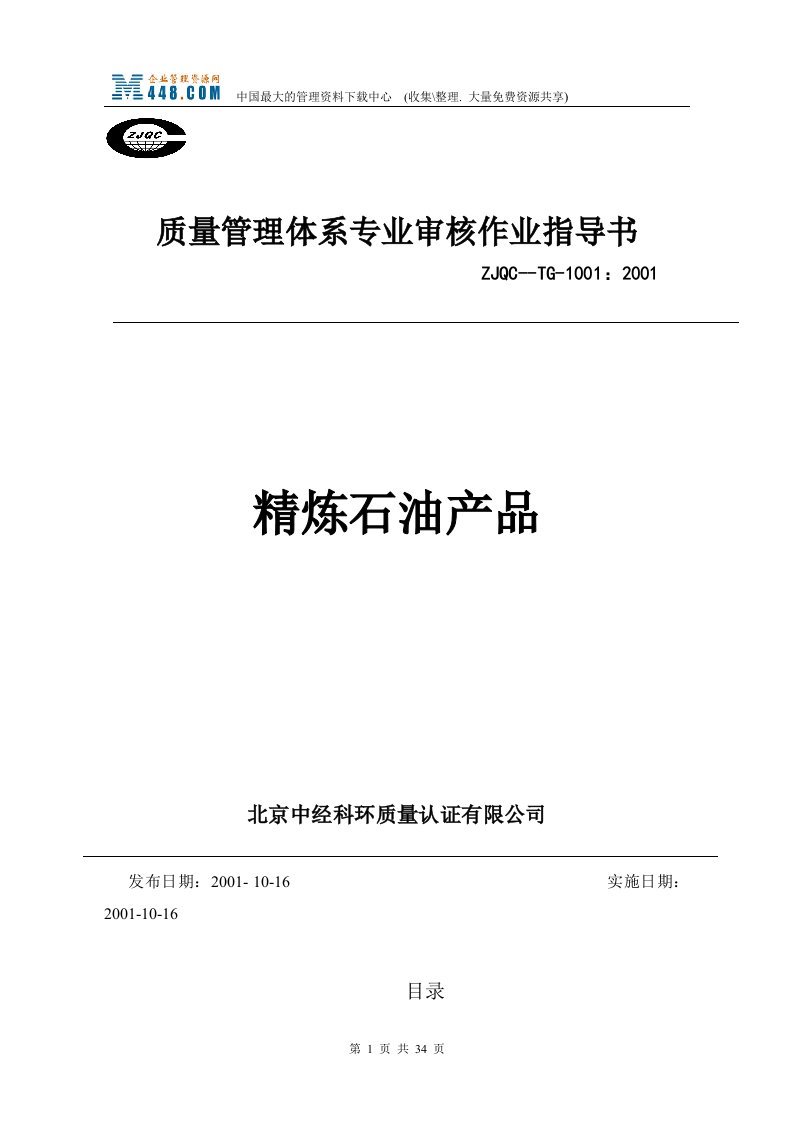 企业管理资源网
M448.COM 中国最大的管理资料下载中心 (收集\整理. 大量免费资源共享)

ZJQC

质量管理体系专业审核作业指导书

ZJQC--TG-1001：2001

精炼石油产品

北京中经科环质量认证有限公司

发布日期：2001- 10-16 实施日期：2001-10-16

目录

第 1 页 共 34 页